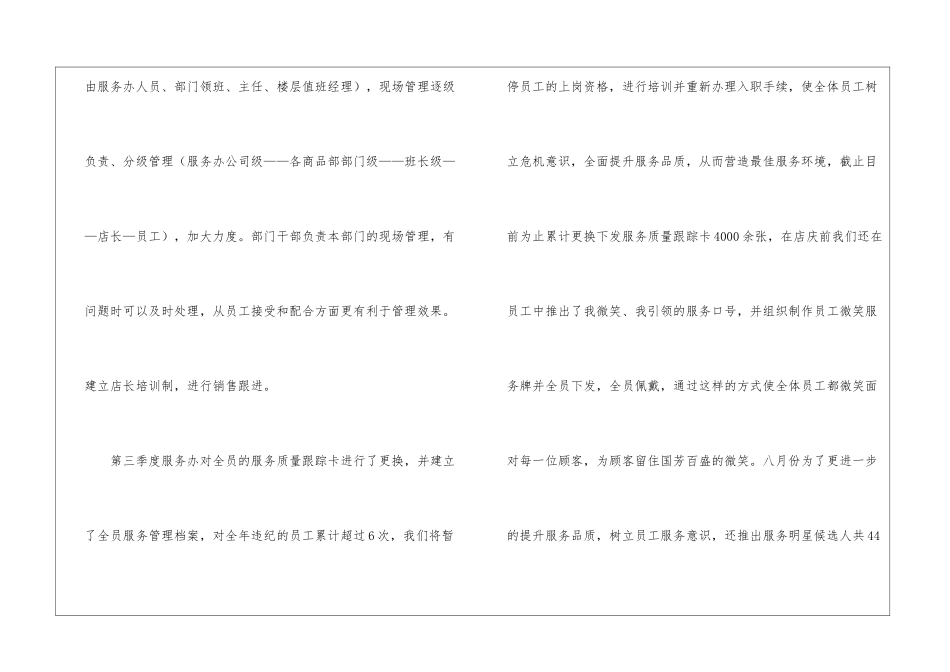 由服务办人员、部门领班、主任、楼层值班经理），现场管理逐级负责、分级管理（服务办公司级——各商品部部门级——班长级——店长—员工），加大力度。部门干部负责本部门的现场管理，有问题时可以及时处理，从员工接受和配合方面更有利于管理效果。建立店长培训制，进行销售跟进。

第三季度服务办对全员的服务质量跟踪卡进行了更换，并建立了全员服务管理档案，对全年违纪的员工累计超过6次，我们将暂停员工的上岗资格，进行培训并重新办理入职手续，使全体员工树立危机意识，全面提升服务品质，从而营造最佳服务环境，截止目前为止累计更换下发服务质量跟踪卡4000余张，在店庆前我们还在员工中推出了我微笑、我引领的服务口号，并组织制作员工微笑服务牌并全员下发，全员佩戴，通过这样的方式使全体员工都微笑面对每一位顾客，为顾客留住国芳百盛的微笑。八月份为了更进一步的提升服务品质，树立员工服务意识，还推出服务明星候选人共44